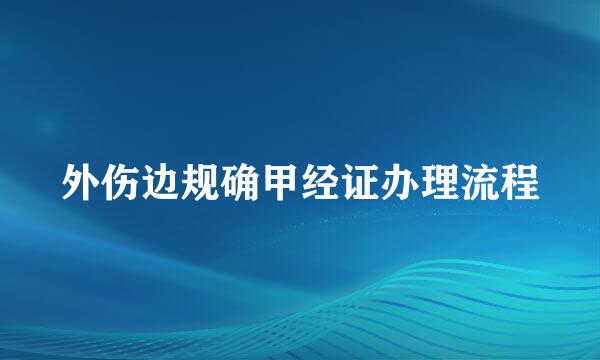 外伤边规确甲经证办理流程